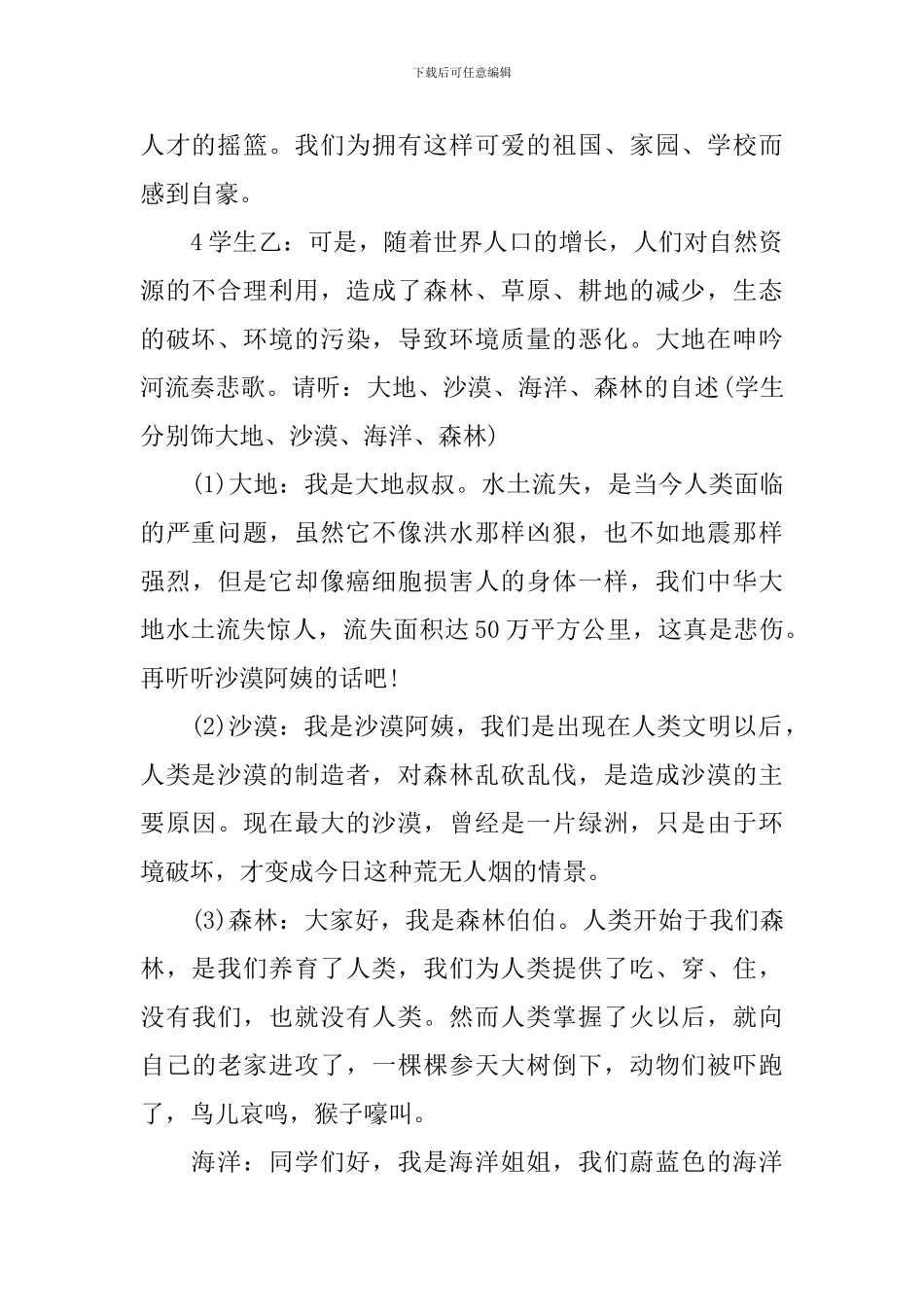 下载后可任意编辑

人才的摇篮。我们为拥有这样可爱的祖国、家园、学校而感到自豪。

4学生乙：可是，随着世界人口的增长，人们对自然资源的不合理利用，造成了森林、草原、耕地的减少，生态的破坏、环境的污染，导致环境质量的恶化。大地在呻吟河流奏悲歌。请听：大地、沙漠、海洋、森林的自述(学生分别饰大地、沙漠、海洋、森林)

(1)大地：我是大地叔叔。水土流失，是当今人类面临的严重问题，虽然它不像洪水那样凶狠，也不如地震那样强烈，但是它却像癌细胞损害人的身体一样，我们中华大地水土流失惊人，流失面积达50万平方公里，这真是悲伤。再听听沙漠阿姨的话吧!

(2)沙漠：我是沙漠阿姨，我们是出现在人类文明以后，人类是沙漠的制造者，对森林乱砍乱伐，是造成沙漠的主要原因。现在最大的沙漠，曾经是一片绿洲，只是由于环境破坏，才变成今日这种荒无人烟的情景。

(3)森林：大家好，我是森林伯伯。人类开始于我们森林，是我们养育了人类，我们为人类提供了吃、穿、住，没有我们，也就没有人类。然而人类掌握了火以后，就向自己的老家进攻了，一棵棵参天大树倒下，动物们被吓跑了，鸟儿哀鸣，猴子嚎叫。

海洋：同学们好，我是海洋姐姐，我们蔚蓝色的海洋